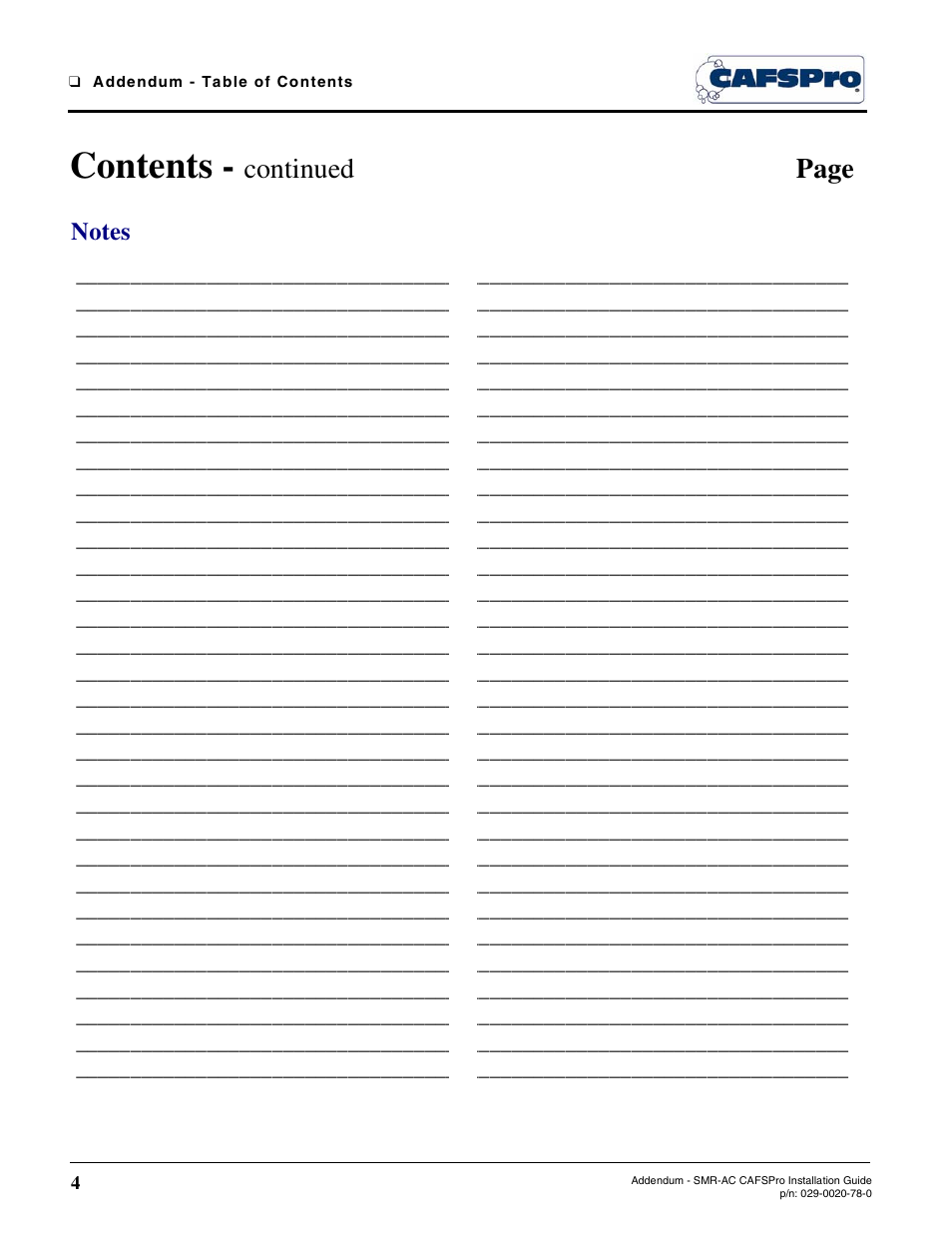 ❑ Addendum - Table of Contents

CAFSPro

Contents - continued

Page

Notes

4

Addendum - SMR-AC CAFSPro Installation Guide
p/n: 029-0020-78-0